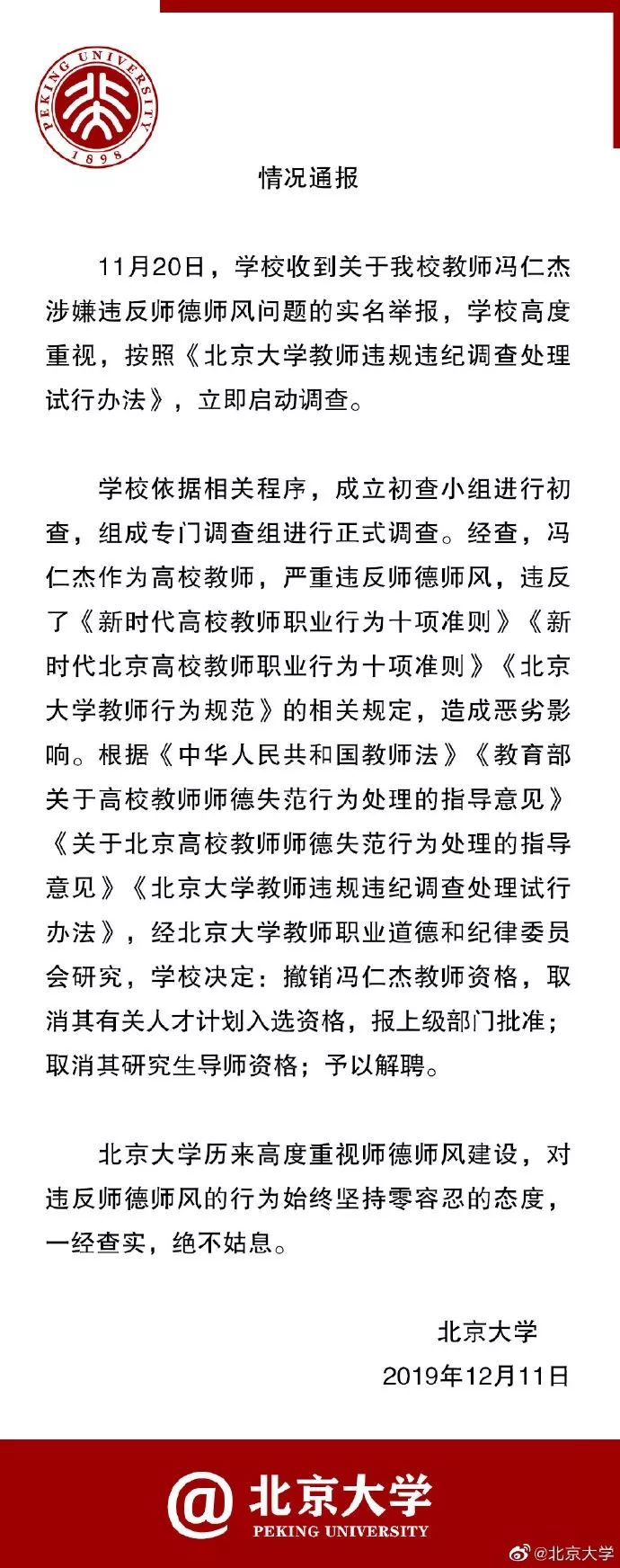 PEKING UNIVERSITY
1898

情况通报

11月20日，学校收到关于我校教师冯仁杰涉嫌违反师德师风问题的实名举报，学校高度重视，按照《北京大学教师违规违纪调查处理试行办法》，立即启动调查。

学校依据相关程序，成立初查小组进行初查，组成专门调查组进行正式调查。经查，冯仁杰作为高校教师，严重违反师德师风，违反了《新时代高校教师职业行为十项准则》《新时代北京高校教师职业行为十项准则》《北京大学教师行为规范》的相关规定，造成恶劣影响。根据《中华人民共和国教师法》《教育部关于高校教师师德失范行为处理的指导意见》《关于北京高校教师师德失范行为处理的指导意见》《北京大学教师违规违纪调查处理试行办法》，经北京大学教师职业道德和纪律委员会研究，学校决定：撤销冯仁杰教师资格，取消其有关人才计划入选资格，报上级部门批准；取消其研究生导师资格；予以解聘。

北京大学历来高度重视师德师风建设，对违反师德师风的行为始终坚持零容忍的态度，一经查实，绝不姑息。

北京大学
2019年12月11日

@北京大学
PEKING UNIVERSITY

@北京大学